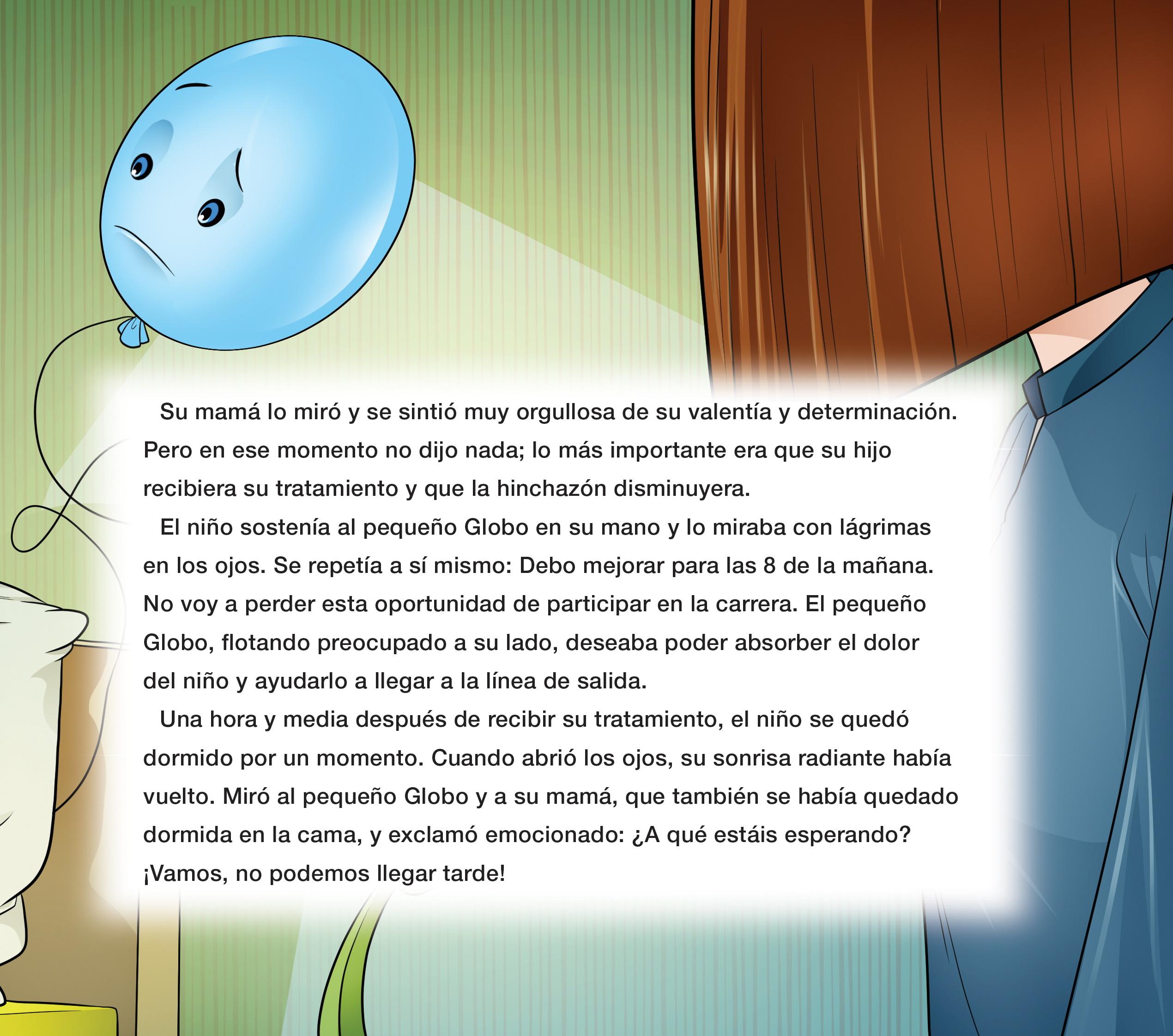 Su mamá lo miró y se sintió muy orgullosa de su valentía y determinación. Pero en ese momento no dijo nada; lo más importante era que su hijo recibiera su tratamiento y que la hinchazón disminuyera.

El niño sostenía al pequeño Globo en su mano y lo miraba con lágrimas en los ojos. Se repetía a sí mismo: Debo mejorar para las 8 de la mañana. No voy a perder esta oportunidad de participar en la carrera. El pequeño Globo, flotando preocupado a su lado, deseaba poder absorber el dolor del niño y ayudarlo a llegar a la línea de salida.

Una hora y media después de recibir su tratamiento, el niño se quedó dormido por un momento. Cuando abrió los ojos, su sonrisa radiante había vuelto. Miró al pequeño Globo y a su mamá, que también se había quedado dormida en la cama, y exclamó emocionado: ¿A qué estáis esperando? ¡Vamos, no podemos llegar tarde!